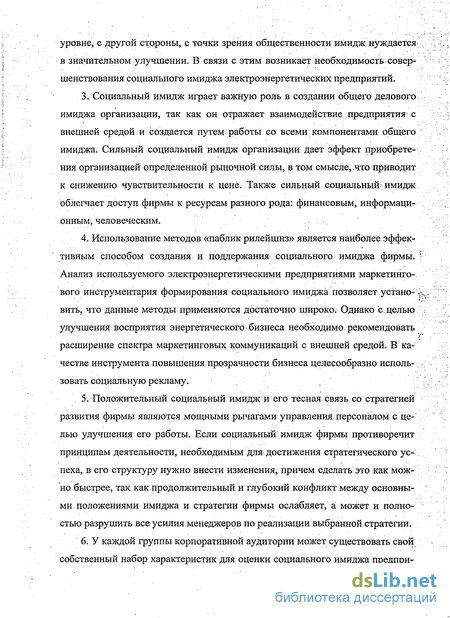 уровне, с другой стороны, с точки зрения общественности имидж нуждается в значительном улучшении. В связи с этим возникает необходимость совершенствования социального имиджа электроэнергетических предприятий.

3. Социальный имидж играет важную роль в создании общего делового имиджа организации, так как он отражает взаимодействие предприятия с внешней средой и создается путем работы со всеми компонентами общего имиджа. Сильный социальный имидж организации дает эффект приобретения организацией определенной рыночной силы, в том смысле, что приводит к снижению чувствительности к цене. Также сильный социальный имидж облегчает доступ фирмы к ресурсам разного рода: финансовым, информационным, человеческим.

4. Использование методов «паблик рилейшнз» является наиболее эффективным способом создания и поддержания социального имиджа фирмы. Анализ используемого электроэнергетическими предприятиями маркетингового инструментария формирования социального имиджа позволяет установить, что данные методы применяются достаточно широко. Однако с целью улучшения восприятия энергетического бизнеса необходимо рекомендовать расширение спектра маркетинговых коммуникаций с внешней средой. В качестве инструмента повышения прозрачности бизнеса целесообразно использовать социальную рекламу.

5. Положительный социальный имидж и его тесная связь со стратегией развития фирмы являются мощными рычагами управления персоналом с целью улучшения его работы. Если социальный имидж фирмы противоречит принципам деятельности, необходимым для достижения стратегического успеха, в его структуру нужно внести изменения, причем сделать это как можно быстрее, так как продолжительный и глубокий конфликт между основными положениями имиджа и стратегии фирмы ослабляет, а может и полностью разрушить все усилия менеджеров по реализации выбранной стратегии.

6. У каждой группы корпоративной аудитории может существовать свой собственный набор характеристик для оценки социального имиджа предпри-

dsLib.net
библиотека диссертаций